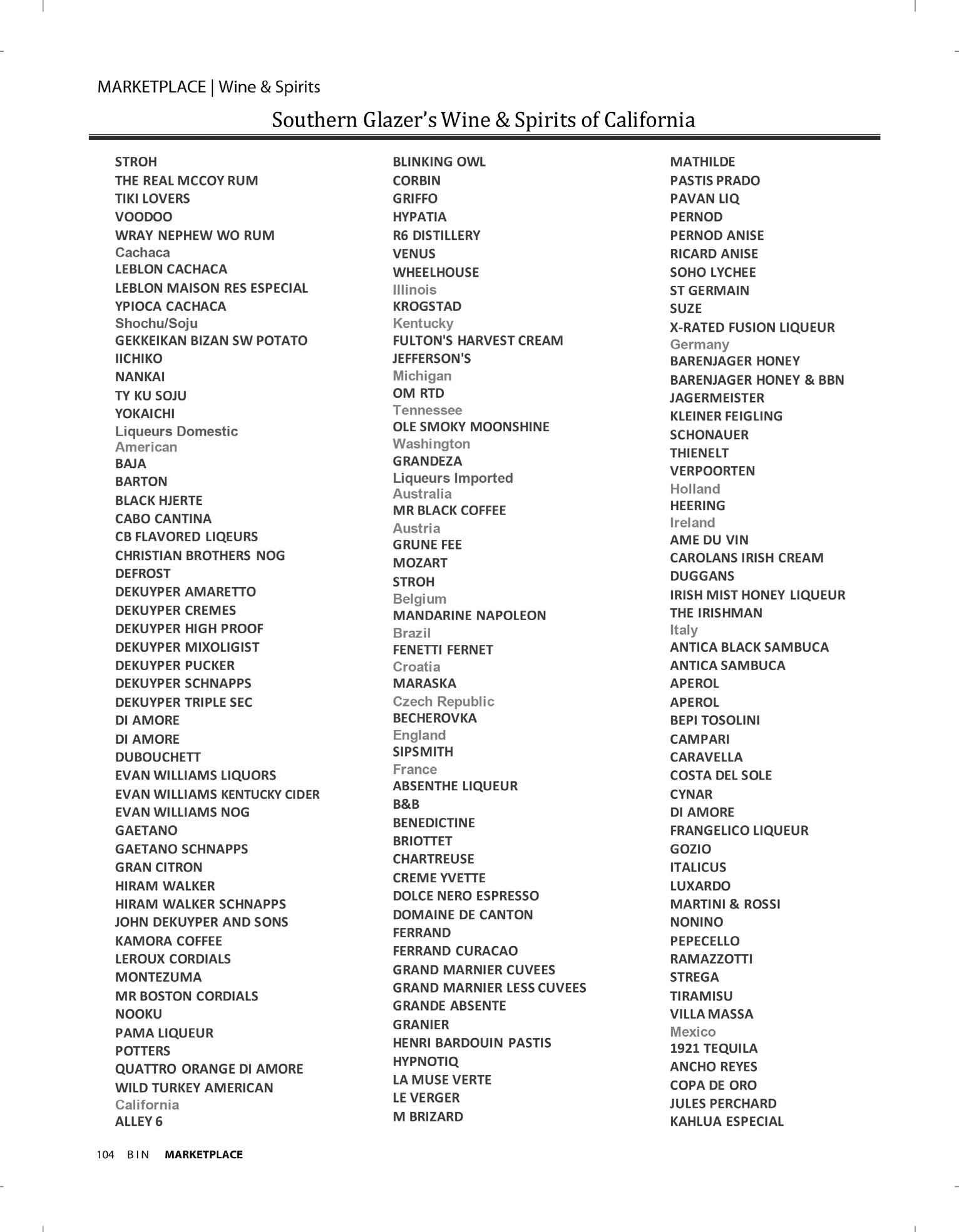 MARKETPLACE | Wine & Spirits

Southern Glazer's Wine & Spirits of California

STROH
THE REAL MCCOY RUM
TIKI LOVERS
VOODOO
WRAY NEPHEW WO RUM
Cachaca
LEBLON CACHACA
LEBLON MAISON RES ESPECIAL
YPIOCA CACHACA
Shochu/Soju
GEKKEIKAN BIZAN SW POTATO
IICHIKO
NANKAI
TY KU SOJU
YOKAICHI
Liqueurs Domestic
American
BAJA
BARTON
BLACK HJERTE
CABO CANTINA
CB FLAVORED LIQEURS
CHRISTIAN BROTHERS NOG
DEFROST
DEKUYPER AMARETTO
DEKUYPER CREMES
DEKUYPER HIGH PROOF
DEKUYPER MIXOLIGIST
DEKUYPER PUCKER
DEKUYPER SCHNAPPS
DEKUYPER TRIPLE SEC
DI AMORE
DI AMORE
DUBOUCHETT
EVAN WILLIAMS LIQUORS
EVAN WILLIAMS KENTUCKY CIDER
EVAN WILLIAMS NOG
GAETANO
GAETANO SCHNAPPS
GRAN CITRON
HIRAM WALKER
HIRAM WALKER SCHNAPPS
JOHN DEKUYPER AND SONS
KAMORA COFFEE
LEROUX CORDIALS
MONTEZUMA
MR BOSTON CORDIALS
NOOKU
PAMA LIQUEUR
POTTERS
QUATTRO ORANGE DI AMORE
WILD TURKEY AMERICAN
California
ALLEY 6

BLINKING OWL
CORBIN
GRIFFO
HYPATIA
R6 DISTILLERY
VENUS
WHEELHOUSE
Illinois
KROGSTAD
Kentucky
FULTON'S HARVEST CREAM
JEFFERSON'S
Michigan
OM RTD
Tennessee
OLE SMOKY MOONSHINE
Washington
GRANDEZA
Liqueurs Imported
Australia
MR BLACK COFFEE
Austria
GRUNE FEE
MOZART
STROH
Belgium
MANDARINE NAPOLEON
Brazil
FENETTI FERNET
Croatia
MARASKA
Czech Republic
BECHEROVKA
England
SIPSMITH
France
ABSENTHE LIQUEUR
B&B
BENEDICTINE
BRIOTTET
CHARTREUSE
CREME YVETTE
DOLCE NERO ESPRESSO
DOMAINE DE CANTON
FERRAND
FERRAND CURACAO
GRAND MARNIER CUVEES
GRAND MARNIER LESS CUVEES
GRANDE ABSENTE
GRANIER
HENRI BARDOUIN PASTIS
HYPNOTIQ
LA MUSE VERTE
LE VERGER
M BRIZARD

MATHILDE
PASTIS PRADO
PAVAN LIQ
PERNOD
PERNOD ANISE
RICARD ANISE
SOHO LYCHEE
ST GERMAIN
SUZE
X-RATED FUSION LIQUEUR
Germany
BARENJAGER HONEY
BARENJAGER HONEY & BBN
JAGERMEISTER
KLEINER FEIGLING
SCHONAUER
THIENELT
VERPOORTEN
Holland
HEERING
Ireland
AME DU VIN
CAROLANS IRISH CREAM
DUGGANS
IRISH MIST HONEY LIQUEUR
THE IRISHMAN
Italy
ANTICA BLACK SAMBUCA
ANTICA SAMBUCA
APEROL
APEROL
BEPI TOSOLINI
CAMPARI
CARAVELLA
COSTA DEL SOLE
CYNAR
DI AMORE
FRANGELICO LIQUEUR
GOZIO
ITALICUS
LUXARDO
MARTINI & ROSSI
NONINO
PEPECELLO
RAMAZZOTTI
STREGA
TIRAMISU
VILLA MASSA
Mexico
1921 TEQUILA
ANCHO REYES
COPA DE ORO
JULES PERCHARD
KAHLUA ESPECIAL

104 BIN MARKETPLACE